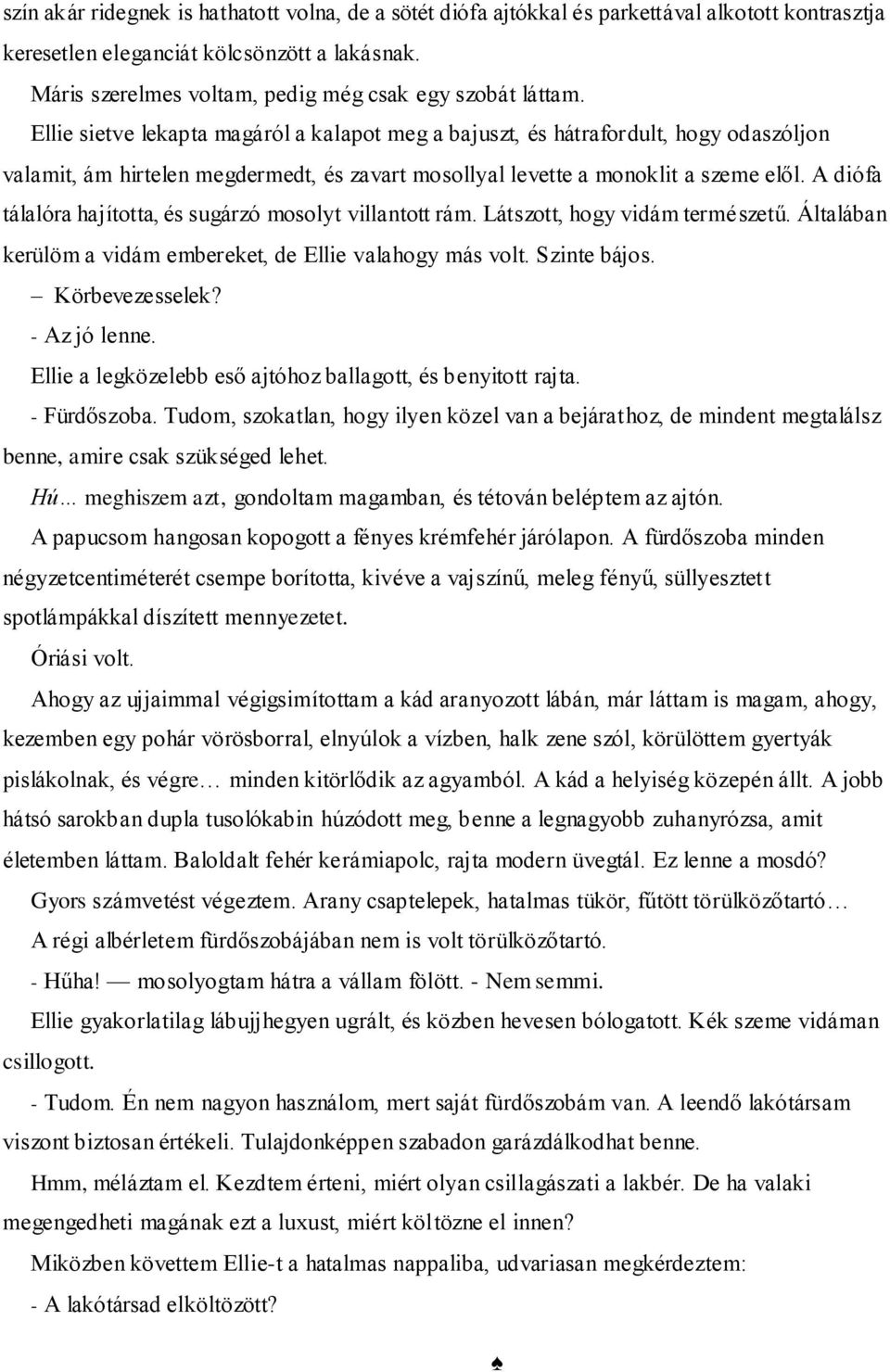 szín akár ridegnek is hathatott volna, de a sötét diófa ajtókkal és parkettával alkotott kontrasztja keresetlen eleganciát kölcsönzött a lakásnak.

Máris szerelmes voltam, pedig még csak egy szobát láttam.

Ellie sietve lekapta magáról a kalapot meg a bajuszt, és hátrafordult, hogy odaszóljon valamit, ám hirtelen megdermedt, és zavart mosollyal levette a monoklit a szeme elől. A diófa tálalóra hajította, és sugárzó mosolyt villantott rám. Látszott, hogy vidám természetű. Általában kerülöm a vidám embereket, de Ellie valahogy más volt. Szinte bájos.

– Körbevezesselek?

- Az jó lenne.

Ellie a legközelebb eső ajtóhoz ballagott, és benyitott rajta.

- Fürdőszoba. Tudom, szokatlan, hogy ilyen közel van a bejárathoz, de mindent megtalálsz benne, amire csak szükséged lehet.

Hú… meghiszem azt, gondoltam magamban, és tétován beléptem az ajtón.

A papucsom hangosan kopogott a fényes krémfehér járólapon. A fürdőszoba minden négyzetcentiméterét csempe borította, kivéve a vajszínű, meleg fényű, süllyesztett spotlámpákkal díszített mennyezetet.

Óriási volt.

Ahogy az ujjaimmal végigsimítottam a kád aranyozott lábán, már láttam is magam, ahogy, kezemben egy pohár vörösborral, elnyúlok a vízben, halk zene szól, körülöttem gyertyák pislákolnak, és végre… minden kitörlődik az agyamból. A kád a helyiség közepén állt. A jobb hátsó sarokban dupla tusolókabin húzódott meg, benne a legnagyobb zuhanyrózsa, amit életemben láttam. Baloldalt fehér kerámiapolc, rajta modern üvegtál. Ez lenne a mosdó?

Gyors számvetést végeztem. Arany csaptelepek, hatalmas tükör, fűtött törülközőtartó…

A régi albérletem fürdőszobájában nem is volt törülközőtartó.

- Hűha! — mosolyogtam hátra a vállam fölött. - Nem semmi.

Ellie gyakorlatilag lábujjhegyen ugrált, és közben hevesen bólogatott. Kék szeme vidáman csillogott.

- Tudom. Én nem nagyon használom, mert saját fürdőszobám van. A leendő lakótársam viszont biztosan értékeli. Tulajdonképpen szabadon garázdálkodhat benne.

Hmm, méláztam el. Kezdtem érteni, miért olyan csillagászati a lakbér. De ha valaki megengedheti magának ezt a luxust, miért költözne el innen?

Miközben követtem Ellie-t a hatalmas nappaliba, udvariasan megkérdeztem:

- A lakótársad elköltözött?

♠